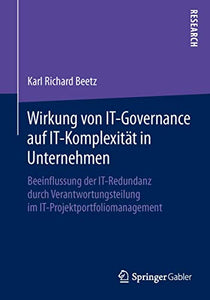 RESEARCH

Karl Richard Beetz

Wirkung von IT-Governance auf IT-Komplexität in Unternehmen

Beeinflussung der IT-Redundanz durch Verantwortungsteilung im IT-Projektportfoliomanagement

Springer Gabler